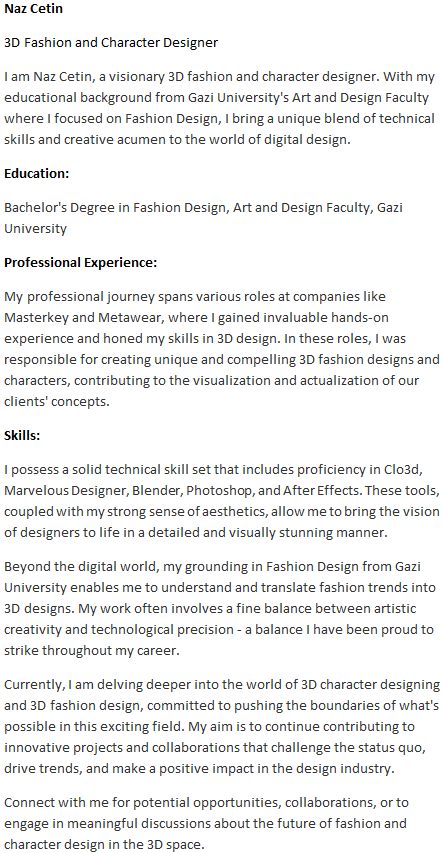 Naz Cetin

3D Fashion and Character Designer

I am Naz Cetin, a visionary 3D fashion and character designer. With my educational background from Gazi University's Art and Design Faculty where I focused on Fashion Design, I bring a unique blend of technical skills and creative acumen to the world of digital design.

Education:

Bachelor's Degree in Fashion Design, Art and Design Faculty, Gazi University

Professional Experience:

My professional journey spans various roles at companies like Masterkey and Metawear, where I gained invaluable hands-on experience and honed my skills in 3D design. In these roles, I was responsible for creating unique and compelling 3D fashion designs and characters, contributing to the visualization and actualization of our clients' concepts.

Skills:

I possess a solid technical skill set that includes proficiency in Clo3d, Marvelous Designer, Blender, Photoshop, and After Effects. These tools, coupled with my strong sense of aesthetics, allow me to bring the vision of designers to life in a detailed and visually stunning manner.

Beyond the digital world, my grounding in Fashion Design from Gazi University enables me to understand and translate fashion trends into 3D designs. My work often involves a fine balance between artistic creativity and technological precision - a balance I have been proud to strike throughout my career.

Currently, I am delving deeper into the world of 3D character designing and 3D fashion design, committed to pushing the boundaries of what's possible in this exciting field. My aim is to continue contributing to innovative projects and collaborations that challenge the status quo, drive trends, and make a positive impact in the design industry.

Connect with me for potential opportunities, collaborations, or to engage in meaningful discussions about the future of fashion and character design in the 3D space.